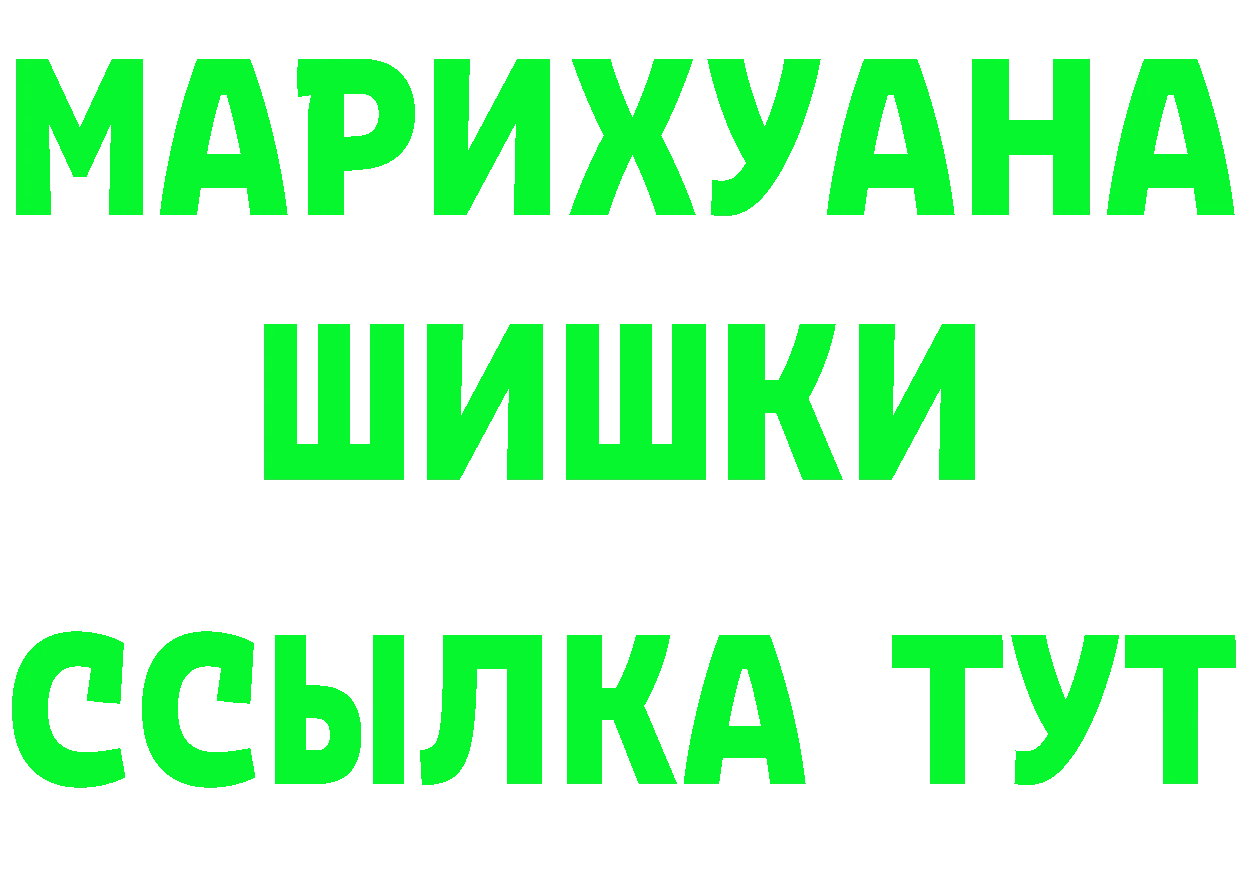 МАРИХУАНА
ШИШКИ
ССЫЛКА ТУТ